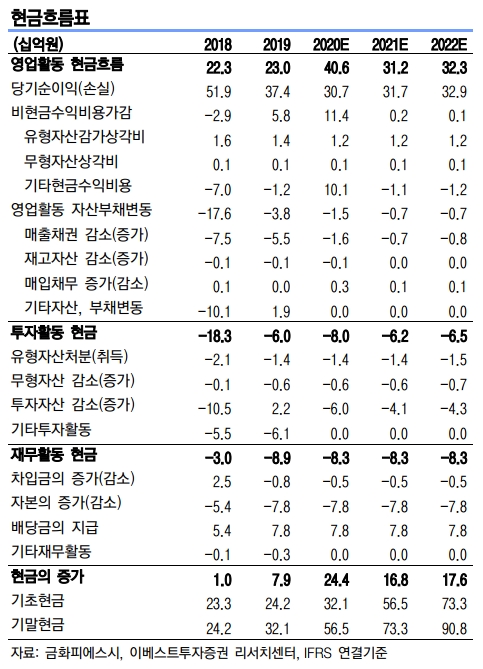 현금흐름표

| (십억원) | 2018 | 2019 | 2020E | 2021E | 2022E |
|---|---|---|---|---|---|
| 영업활동 현금흐름 | 22.3 | 23.0 | 40.6 | 31.2 | 32.3 |
| 당기순이익(손실) | 51.9 | 37.4 | 30.7 | 31.7 | 32.9 |
| 비현금수익비용가감 | -2.9 | 5.8 | 11.4 | 0.2 | 0.1 |
| 유형자산감가상각비 | 1.6 | 1.4 | 1.2 | 1.2 | 1.2 |
| 무형자산상각비 | 0.1 | 0.1 | 0.1 | 0.1 | 0.1 |
| 기타현금수익비용 | -7.0 | -1.2 | 10.1 | -1.1 | -1.2 |
| 영업활동 자산부채변동 | -17.6 | -3.8 | -1.5 | -0.7 | -0.7 |
| 매출채권 감소(증가) | -7.5 | -5.5 | -1.6 | -0.7 | -0.8 |
| 재고자산 감소(증가) | -0.1 | -0.1 | -0.1 | 0.0 | 0.0 |
| 매입채무 증가(감소) | 0.1 | 0.0 | 0.3 | 0.1 | 0.1 |
| 기타자산, 부채변동 | -10.1 | 1.9 | 0.0 | 0.0 | 0.0 |
| 투자활동 현금 | -18.3 | -6.0 | -8.0 | -6.2 | -6.5 |
| 유형자산처분(취득) | -2.1 | -1.4 | -1.4 | -1.4 | -1.5 |
| 무형자산 감소(증가) | -0.1 | -0.6 | -0.6 | -0.6 | -0.7 |
| 투자자산 감소(증가) | -10.5 | 2.2 | -6.0 | -4.1 | -4.3 |
| 기타투자활동 | -5.5 | -6.1 | 0.0 | 0.0 | 0.0 |
| 재무활동 현금 | -3.0 | -8.9 | -8.3 | -8.3 | -8.3 |
| 차입금의 증가(감소) | 2.5 | -0.8 | -0.5 | -0.5 | -0.5 |
| 자본의 증가(감소) | -5.4 | -7.8 | -7.8 | -7.8 | -7.8 |
| 배당금의 지급 | 5.4 | 7.8 | 7.8 | 7.8 | 7.8 |
| 기타재무활동 | -0.1 | -0.3 | 0.0 | 0.0 | 0.0 |
| 현금의 증가 | 1.0 | 7.9 | 24.4 | 16.8 | 17.6 |
| 기초현금 | 23.3 | 24.2 | 32.1 | 56.5 | 73.3 |
| 기말현금 | 24.2 | 32.1 | 56.5 | 73.3 | 90.8 |

자료: 금화피에스시, 이베스트투자증권 리서치센터, IFRS 연결기준